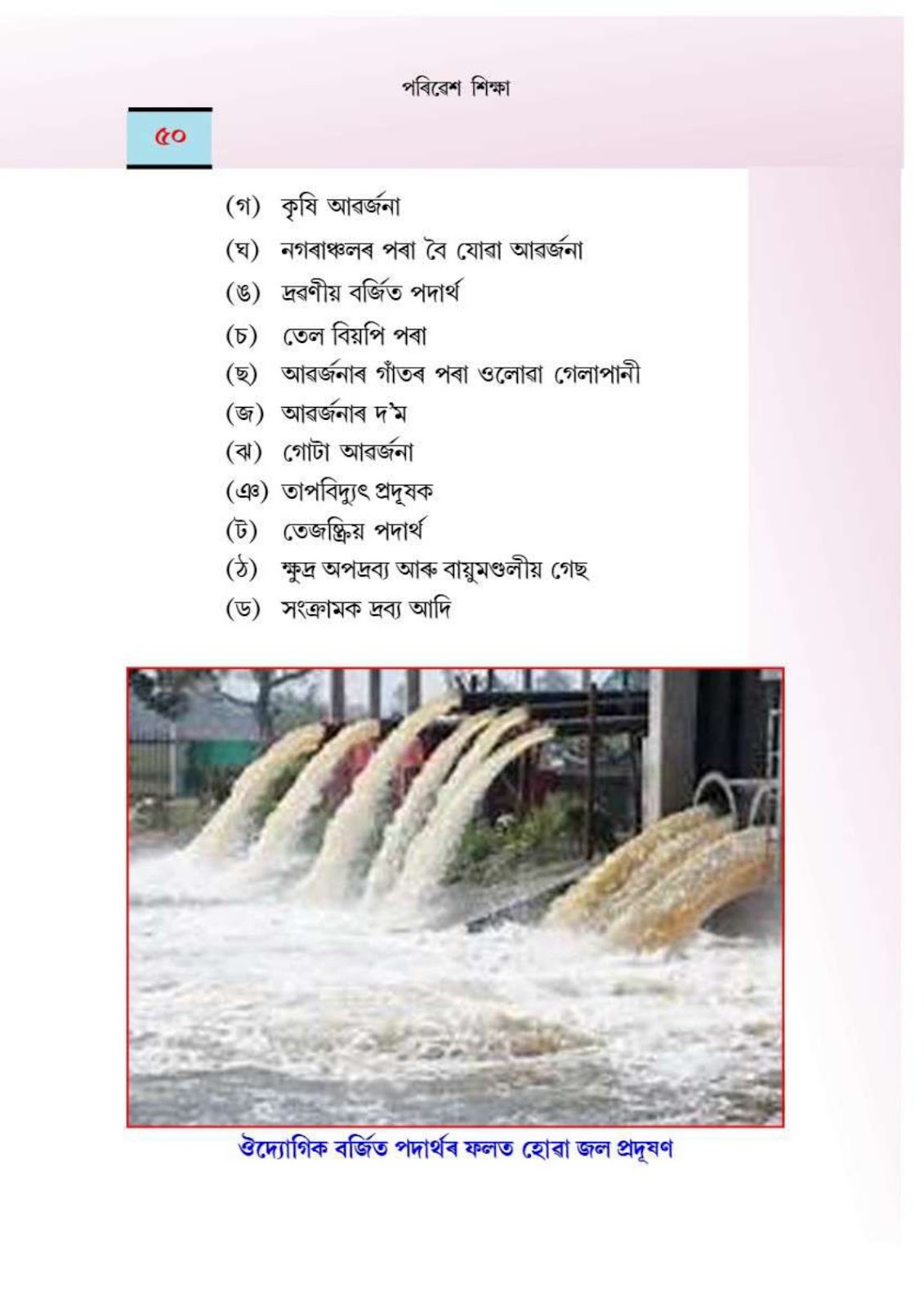 পৰিৱেশ শিক্ষা

৫০

(গ) কৃষি আৱৰ্জনা

(ঘ) নগৰাঞ্চলৰ পৰা বৈ যোৱা আৱৰ্জনা

(ঙ) দ্ৰৱণীয় বৰ্জিত পদাৰ্থ

(চ) তেল বিয়পি পৰা

(ছ) আৱৰ্জনাৰ গাঁতৰ পৰা ওলোৱা গেলাপানী

(জ) আৱৰ্জনাৰ দ'ম

(ঝ) গোটা আৱৰ্জনা

(ঞ) তাপবিদ্যুৎ প্ৰদূষক

(ট) তেজষ্ক্ৰিয় পদাৰ্থ

(ঠ) ক্ষুদ্ৰ অপদ্ৰব্য আৰু বায়ুমণ্ডলীয় গেছ

(ড) সংক্ৰামক দ্ৰব্য আদি

ঔদ্যোগিক বৰ্জিত পদাৰ্থৰ ফলত হোৱা জল প্ৰদূষণ